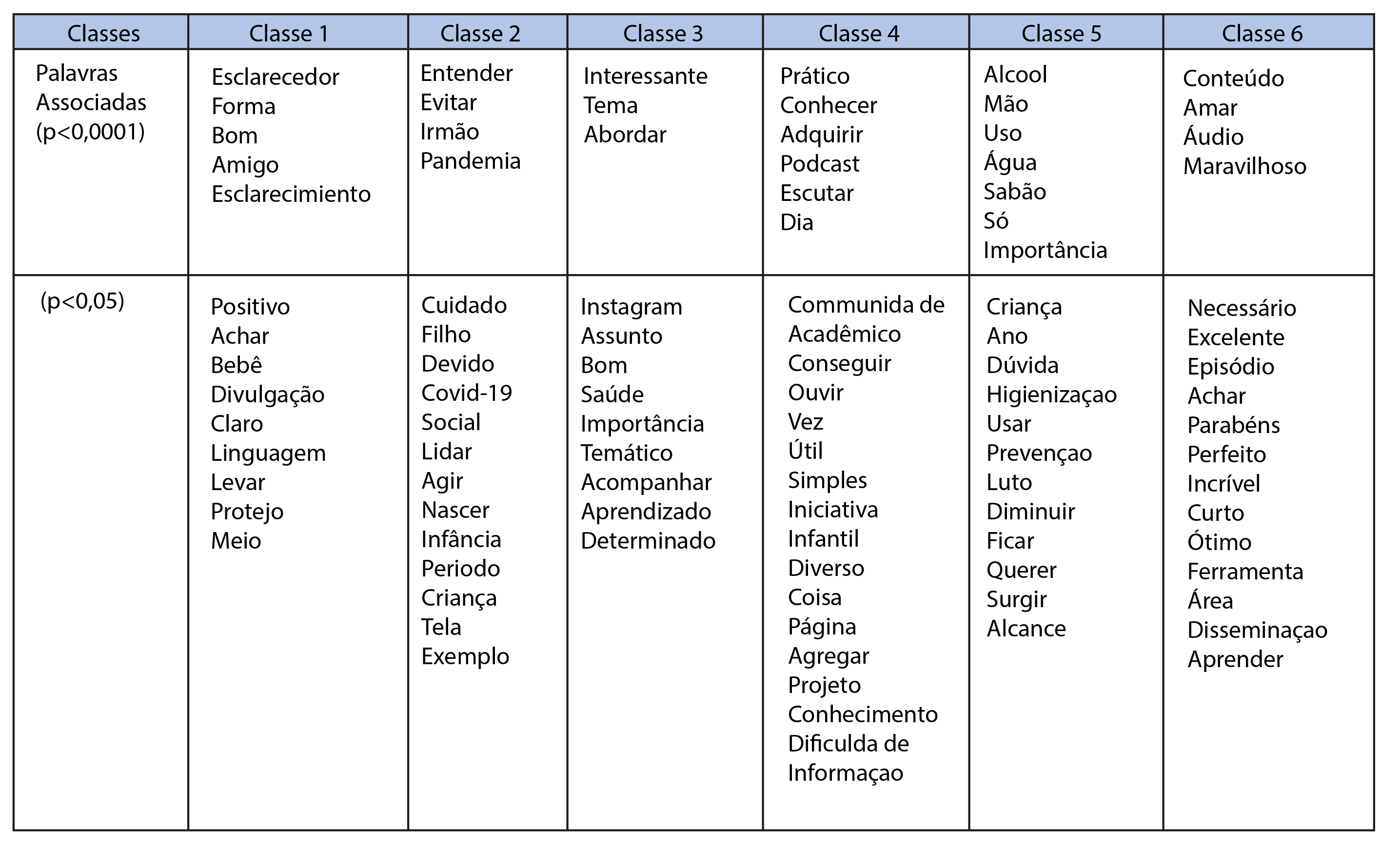 | Classes | Classe 1 | Classe 2 | Classe 3 | Classe 4 | Classe 5 | Classe 6 |
|---|---|---|---|---|---|---|
| Palavras Associadas (p<0,0001) | Esclarecedor Forma Bom Amigo Esclarecimiento | Entender Evitar Irmão Pandemia | Interessante Tema Abordar | Prático Conhecer Adquirir Podcast Escutar Dia | Alcool Mão Uso Água Sabão Só Importância | Conteúdo Amar Áudio Maravilhoso |
| (p<0,05) | Positivo Achar Bebê Divulgação Claro Linguagem Levar Protejo Meio | Cuidado Filho Devido Covid-19 Social Lidar Agir Nascer Infância Periodo Criança Tela Exemplo | Instagram Assunto Bom Saúde Importância Temático Acompanhar Aprendizado Determinado | Communida de Acadêmico Conseguir Ouvir Vez Útil Simples Iniciativa Infantil Diverso Coisa Página Agregar Projeto Conhecimento Dificulda de Informaçao | Criança Ano Dúvida Higienizaçao Usar Prevençao Luto Diminuir Ficar Querer Surgir Alcance | Necessário Excelente Episódio Achar Parabéns Perfeito Incrível Curto Ótimo Ferramenta Área Disseminaçao Aprender |